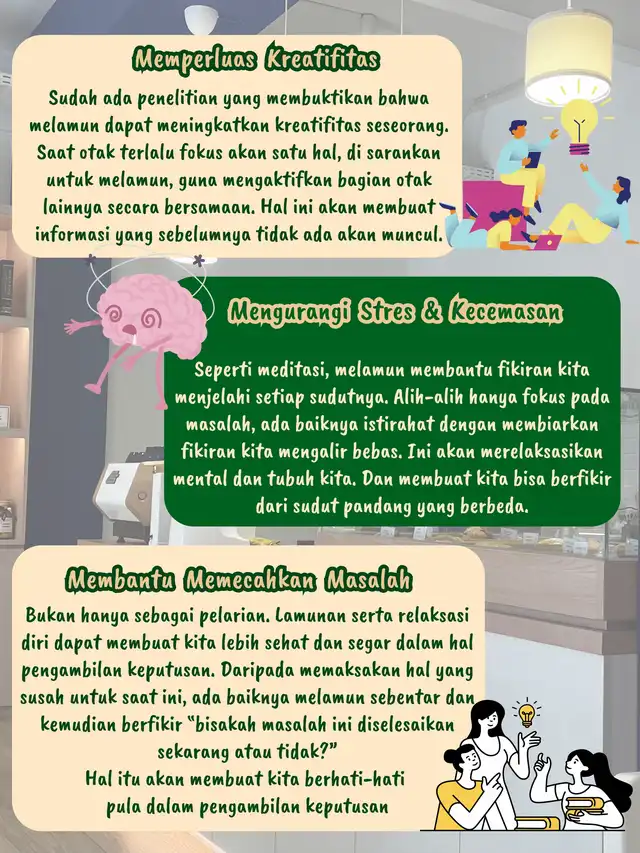 Memperluas Kreatifitas

Sudah ada penelitian yang membuktikan bahwa melamun dapat meningkatkan kreatifitas seseorang. Saat otak terlalu fokus akan satu hal, di sarankan untuk melamun, guna mengaktifkan bagian otak lainnya secara bersamaan. Hal ini akan membuat informasi yang sebelumnya tidak ada akan muncul.

Mengurangi Stres & Kecemasan

Seperti meditasi, melamun membantu fikiran kita menjelahi setiap sudutnya. Alih-alih hanya fokus pada masalah, ada baiknya istirahat dengan membiarkan fikiran kita mengalir bebas. Ini akan merelaksasikan mental dan tubuh kita. Dan membuat kita bisa berfikir dari sudut pandang yang berbeda.

Membantu Memecahkan Masalah

Bukan hanya sebagai pelarian. Lamunan serta relaksasi diri dapat membuat kita lebih sehat dan segar dalam hal pengambilan keputusan. Daripada memaksakan hal yang susah untuk saat ini, ada baiknya melamun sebentar dan kemudian berfikir "bisakah masalah ini diselesaikan sekarang atau tidak?"

Hal itu akan membuat kita berhati-hati pula dalam pengambilan keputusan